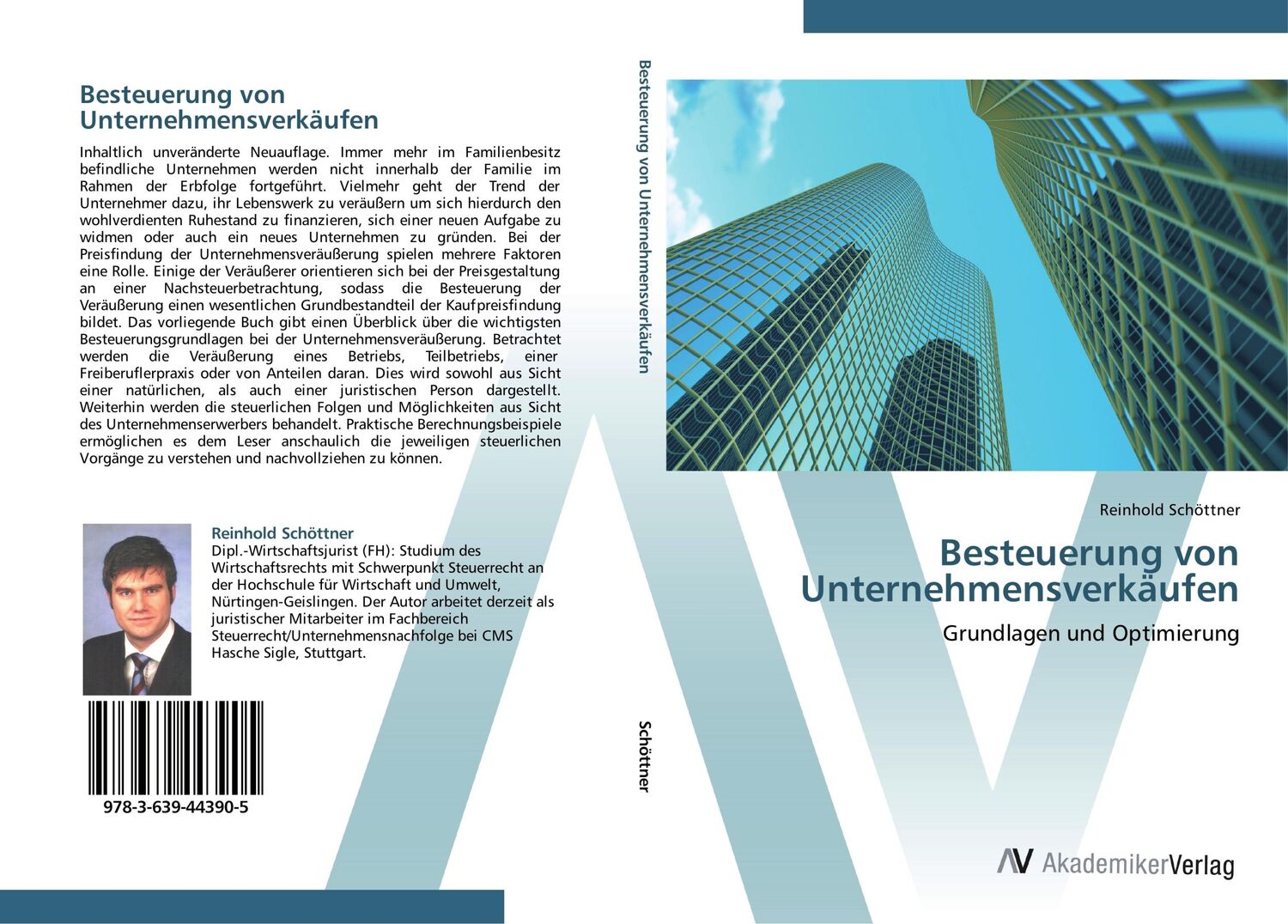 Besteuerung von Unternehmensverkäufen

Inhaltlich unveränderte Neuauflage. Immer mehr im Familienbesitz befindliche Unternehmen werden nicht innerhalb der Familie im Rahmen der Erbfolge fortgeführt. Vielmehr geht der Trend der Unternehmer dazu, ihr Lebenswerk zu veräußern um sich hierdurch den wohlverdienten Ruhestand zu finanzieren, sich einer neuen Aufgabe zu widmen oder auch ein neues Unternehmen zu gründen. Bei der Preisfindung der Unternehmensveräußerung spielen mehrere Faktoren eine Rolle. Einige der Veräußerer orientieren sich bei der Preisgestaltung an einer Nachsteuerbetrachtung, sodass die Besteuerung der Veräußerung einen wesentlichen Grundbestandteil der Kaufpreisfindung bildet. Das vorliegende Buch gibt einen Überblick über die wichtigsten Besteuerungsgrundlagen bei der Unternehmensveräußerung. Betrachtet werden die Veräußerung eines Betriebs, Teilbetriebs, einer Freiberuflerpraxis oder von Anteilen daran. Dies wird sowohl aus Sicht einer natürlichen, als auch einer juristischen Person dargestellt. Weiterhin werden die steuerlichen Folgen und Möglichkeiten aus Sicht des Unternehmenserwerbers behandelt. Praktische Berechnungsbeispiele ermöglichen es dem Leser anschaulich die jeweiligen steuerlichen Vorgänge zu verstehen und nachvollziehen zu können.

Reinhold Schöttner
Dipl.-Wirtschaftsjurist (FH): Studium des Wirtschaftsrechts mit Schwerpunkt Steuerrecht an der Hochschule für Wirtschaft und Umwelt, Nürtingen-Geislingen. Der Autor arbeitet derzeit als juristischer Mitarbeiter im Fachbereich Steuerrecht/Unternehmensnachfolge bei CMS Hasche Sigle, Stuttgart.

978-3-639-44390-5

Besteuerung von Unternehmensverkäufen

Schöttner

Reinhold Schöttner

Besteuerung von Unternehmensverkäufen

Grundlagen und Optimierung

AV AkademikerVerlag